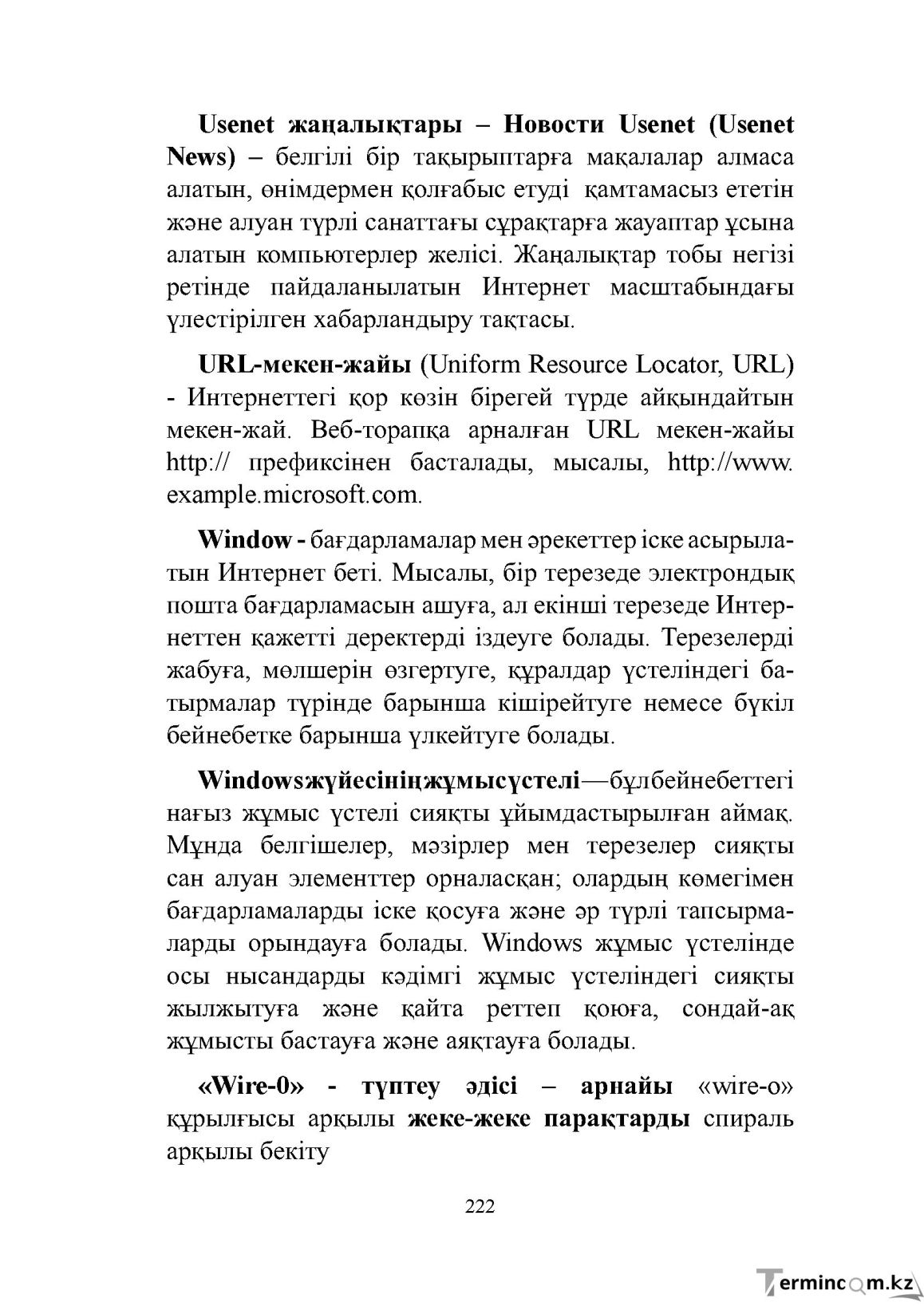 Usenet жаңалықтары – Новости Usenet (Usenet News) – белгілі бір тақырыптарға мақалалар алмаса алатын, өнімдермен қолғабыс етуді қамтамасыз ететін және алуан түрлі санаттағы сұрақтарға жауаптар ұсына алатын компьютерлер желісі. Жаңалықтар тобы негізі ретінде пайдаланылатын Интернет масштабындағы үлестірілген хабарландыру тақтасы.

URL-мекен-жайы (Uniform Resource Locator, URL) - Интернеттегі қор көзін бірегей түрде айқындайтын мекен-жай. Веб-торапқа арналған URL мекен-жайы http:// префиксінен басталады, мысалы, http://www.example.microsoft.com.

Window - бағдарламалар мен әрекеттер іске асырылатын Интернет беті. Мысалы, бір терезеде электрондық пошта бағдарламасын ашуға, ал екінші терезеде Интернеттен қажетті деректерді іздеуге болады. Терезелерді жабуға, мөлшерін өзгертуге, құралдар үстеліндегі батырмалар түрінде барынша кішірейтуге немесе бүкіл бейнебетке барынша үлкейтуге болады.

Windowsжүйесініңжұмысүстелі—бұлбейнебеттегі нағыз жұмыс үстелі сияқты ұйымдастырылған аймақ. Мұнда белгішелер, мәзірлер мен терезелер сияқты сан алуан элементтер орналасқан; олардың көмегімен бағдарламаларды іске қосуға және әр түрлі тапсырмаларды орындауға болады. Windows жұмыс үстелінде осы нысандарды кәдімгі жұмыс үстеліндегі сияқты жылжытуға және қайта реттеп қоюға, сондай-ақ жұмысты бастауға және аяқтауға болады.

«Wire-0» - түптеу әдісі – арнайы «wire-o» құрылғысы арқылы жеке-жеке парақтарды спираль арқылы бекіту

222

Termincom.kz